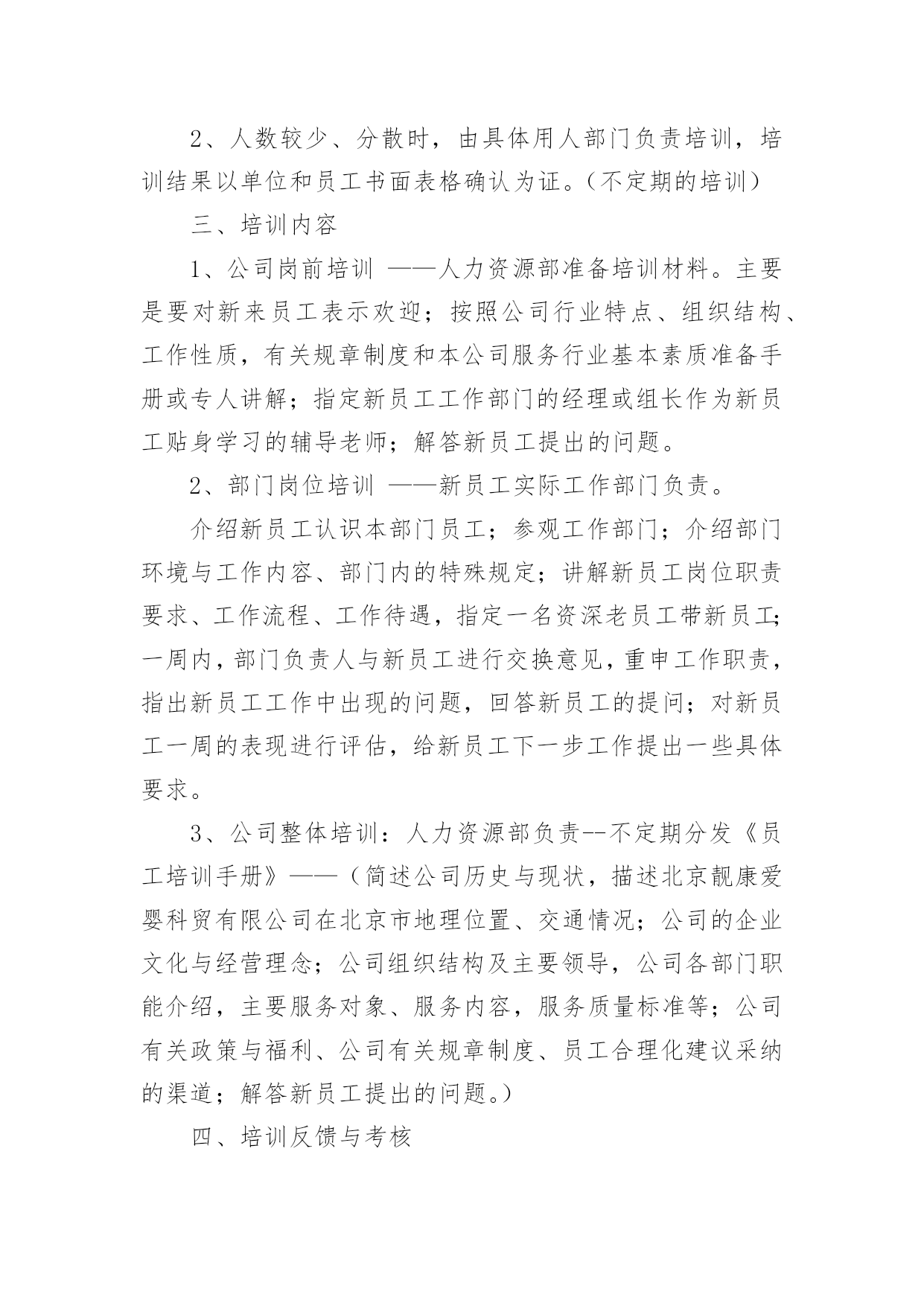 2、人数较少、分散时，由具体用人部门负责培训，培训结果以单位和员工书面表格确认为证。（不定期的培训）

三、培训内容

1、公司岗前培训 ——人力资源部准备培训材料。主要是要对新来员工表示欢迎；按照公司行业特点、组织结构、工作性质，有关规章制度和本公司服务行业基本素质准备手册或专人讲解；指定新员工工作部门的经理或组长作为新员工贴身学习的辅导老师；解答新员工提出的问题。

2、部门岗位培训 ——新员工实际工作部门负责。

介绍新员工认识本部门员工；参观工作部门；介绍部门环境与工作内容、部门内的特殊规定；讲解新员工岗位职责要求、工作流程、工作待遇，指定一名资深老员工带新员工；一周内，部门负责人与新员工进行交换意见，重申工作职责，指出新员工工作中出现的问题，回答新员工的提问；对新员工一周的表现进行评估，给新员工下一步工作提出一些具体要求。

3、公司整体培训：人力资源部负责--不定期分发《员工培训手册》——（简述公司历史与现状，描述北京靓康爱婴科贸有限公司在北京市地理位置、交通情况；公司的企业文化与经营理念；公司组织结构及主要领导，公司各部门职能介绍，主要服务对象、服务内容，服务质量标准等；公司有关政策与福利、公司有关规章制度、员工合理化建议采纳的渠道；解答新员工提出的问题。）

四、培训反馈与考核